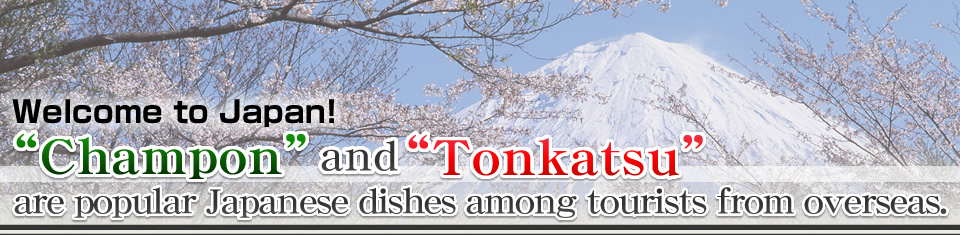 Welcome to Japan!
“Champon” and “Tonkatsu”
are popular Japanese dishes among tourists from overseas.